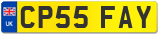 UK
CP55 FAY